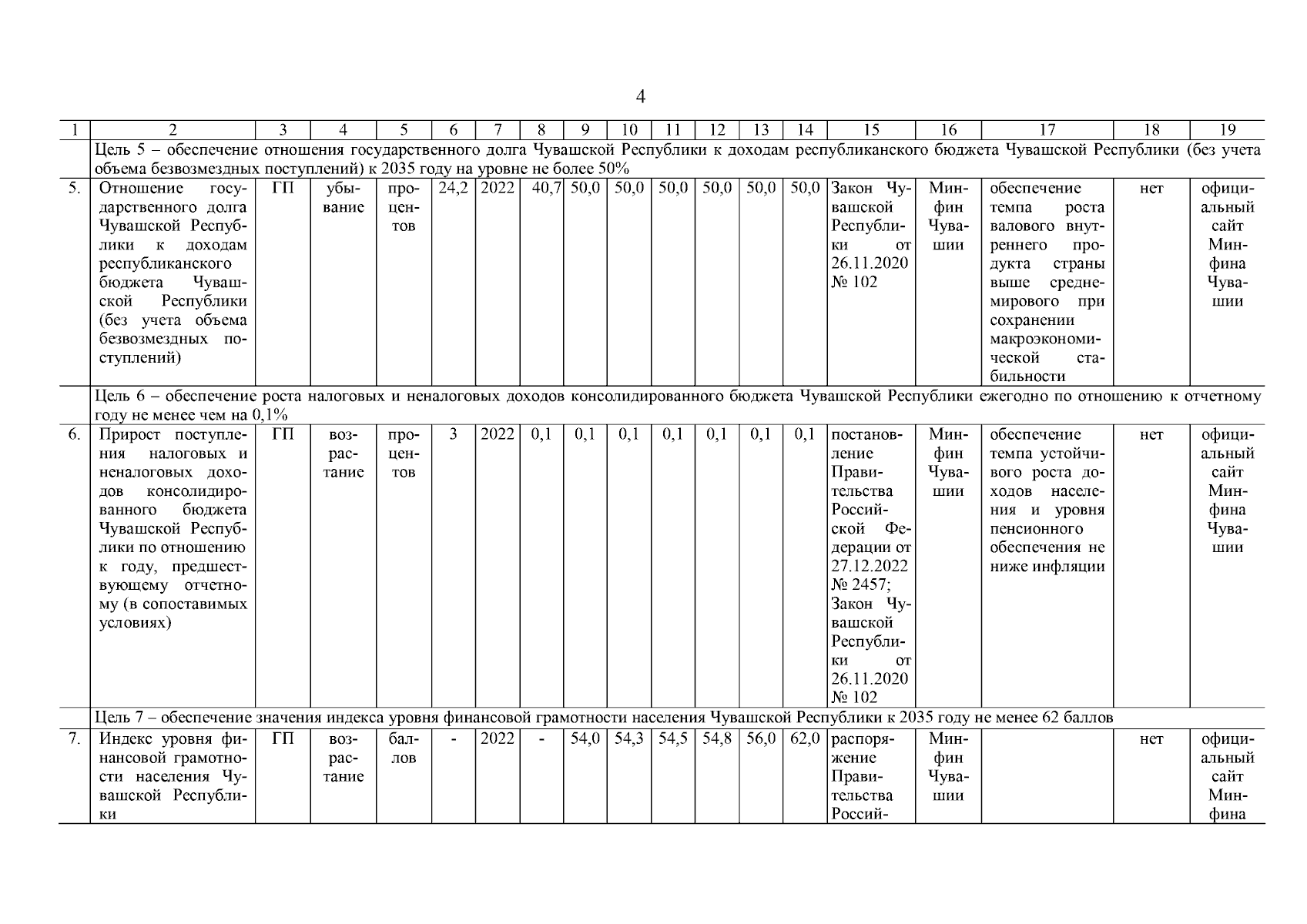 4

| 1 | 2 | 3 | 4 | 5 | 6 | 7 | 8 | 9 | 10 | 11 | 12 | 13 | 14 | 15 | 16 | 17 | 18 | 19 |
|---|---|---|---|---|---|---|---|---|---|---|---|---|---|---|---|---|---|---|
| | Цель 5 – обеспечение отношения государственного долга Чувашской Республики к доходам республиканского бюджета Чувашской Республики (без учета объема безвозмездных поступлений) к 2035 году на уровне не более 50% | | | | | | | | | | | | | | | | | |
| 5. | Отношение государственного долга Чувашской Республики к доходам республиканского бюджета Чувашской Республики (без учета объема безвозмездных поступлений) | ГП | убывание | процентов | 24,2 | 2022 | 40,7 | 50,0 | 50,0 | 50,0 | 50,0 | 50,0 | 50,0 | Закон Чувашской Республики от 26.11.2020 № 102 | Минфин Чувашии | обеспечение темпа роста валового внутреннего продукта страны выше среднемирового при сохранении макроэкономической стабильности | нет | официальный сайт Минфина Чувашии |
| | Цель 6 – обеспечение роста налоговых и неналоговых доходов консолидированного бюджета Чувашской Республики ежегодно по отношению к отчетному году не менее чем на 0,1% | | | | | | | | | | | | | | | | | |
| 6. | Прирост поступления налоговых и неналоговых доходов консолидированного бюджета Чувашской Республики по отношению к году, предшествующему отчетному (в сопоставимых условиях) | ГП | возрастание | процентов | 3 | 2022 | 0,1 | 0,1 | 0,1 | 0,1 | 0,1 | 0,1 | 0,1 | постановление Правительства Российской Федерации от 27.12.2022 № 2457; Закон Чувашской Республики от 26.11.2020 № 102 | Минфин Чувашии | обеспечение темпа устойчивого роста доходов населения и уровня пенсионного обеспечения не ниже инфляции | нет | официальный сайт Минфина Чувашии |
| | Цель 7 – обеспечение значения индекса уровня финансовой грамотности населения Чувашской Республики к 2035 году не менее 62 баллов | | | | | | | | | | | | | | | | | |
| 7. | Индекс уровня финансовой грамотности населения Чувашской Республики | ГП | возрастание | баллов | - | 2022 | - | 54,0 | 54,3 | 54,5 | 54,8 | 56,0 | 62,0 | распоряжение Правительства Россий- | Минфин Чувашии | | нет | официальный сайт Минфина |